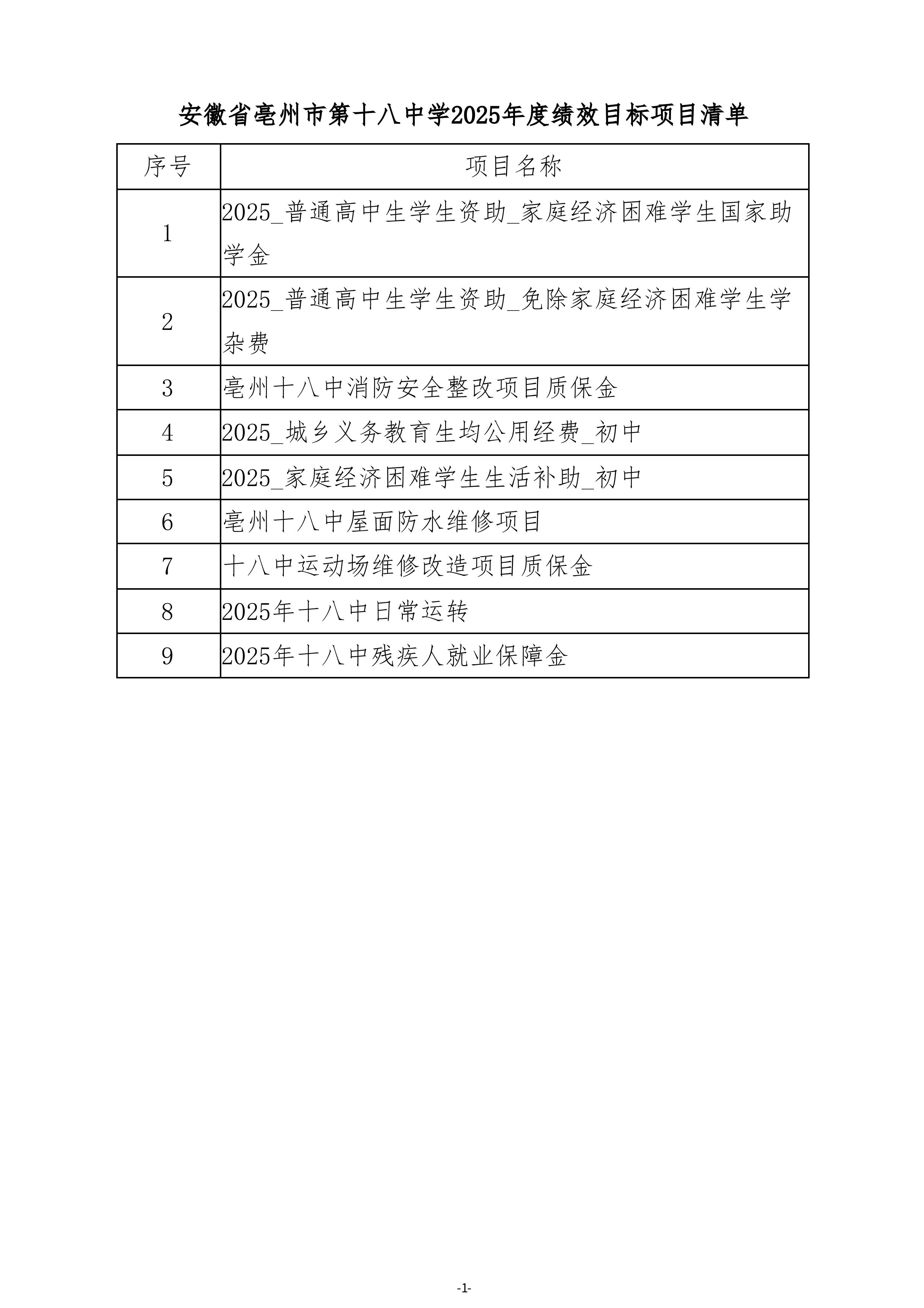 安徽省亳州市第十八中学2025年度绩效目标项目清单

| 序号 | 项目名称 |
|---|---|
| 1 | 2025_普通高中生学生资助_家庭经济困难学生国家助学金 |
| 2 | 2025_普通高中生学生资助_免除家庭经济困难学生学杂费 |
| 3 | 亳州十八中消防安全整改项目质保金 |
| 4 | 2025_城乡义务教育生均公用经费_初中 |
| 5 | 2025_家庭经济困难学生生活补助_初中 |
| 6 | 亳州十八中屋面防水维修项目 |
| 7 | 十八中运动场维修改造项目质保金 |
| 8 | 2025年十八中日常运转 |
| 9 | 2025年十八中残疾人就业保障金 |

-1-